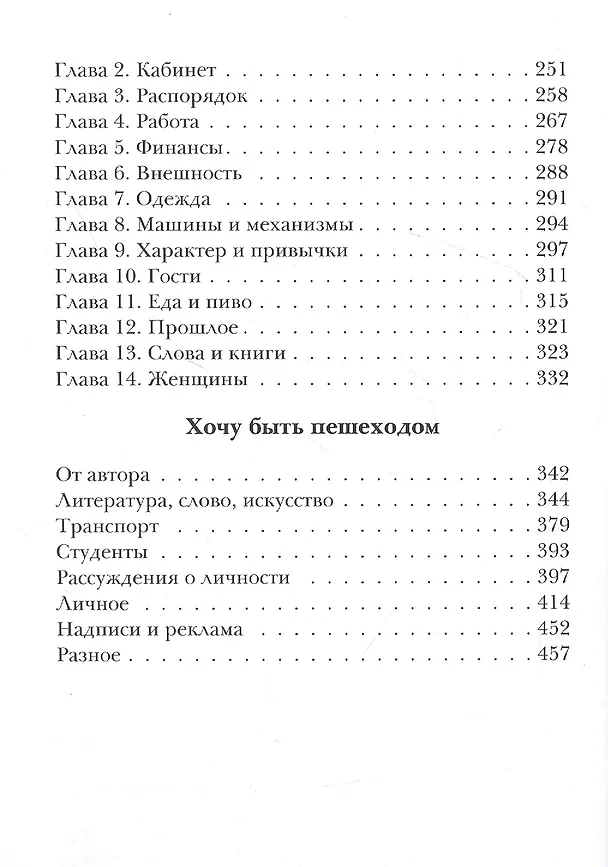 Глава 2. Кабинет 251
Глава 3. Распорядок 258
Глава 4. Работа 267
Глава 5. Финансы 278
Глава 6. Внешность 288
Глава 7. Одежда 291
Глава 8. Машины и механизмы 294
Глава 9. Характер и привычки 297
Глава 10. Гости 311
Глава 11. Еда и пиво 315
Глава 12. Прошлое 321
Глава 13. Слова и книги 323
Глава 14. Женщины 332

Хочу быть пешеходом

От автора 342
Литература, слово, искусство 344
Транспорт 379
Студенты 393
Рассуждения о личности 397
Личное 414
Надписи и реклама 452
Разное 457